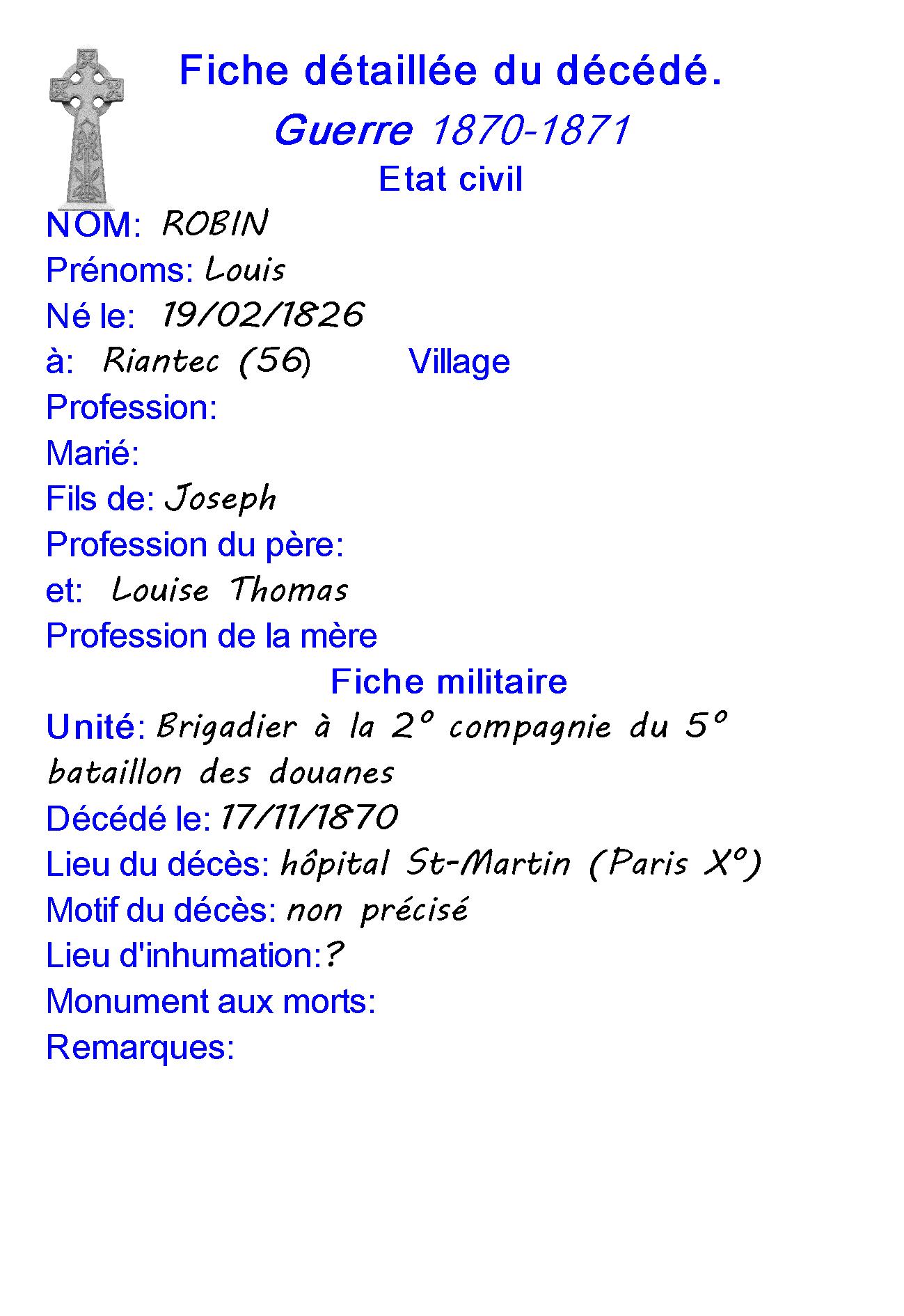 Fiche détaillée du décédé.

Guerre 1870-1871

Etat civil

NOM: ROBIN
Prénoms: Louis
Né le: 19/02/1826
à: Riantec (56) Village
Profession:
Marié:
Fils de: Joseph
Profession du père:
et: Louise Thomas
Profession de la mère

Fiche militaire

Unité: Brigadier à la 2° compagnie du 5° bataillon des douanes
Décédé le: 17/11/1870
Lieu du décès: hôpital St-Martin (Paris X°)
Motif du décès: non précisé
Lieu d'inhumation:?
Monument aux morts:
Remarques: